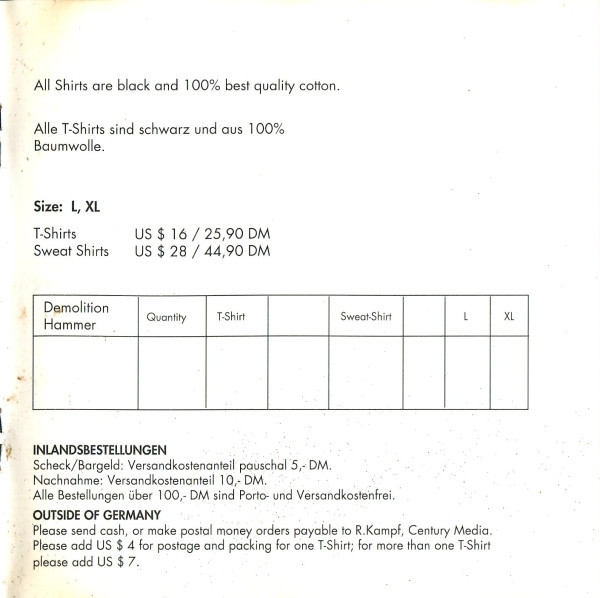 All Shirts are black and 100% best quality cotton.

Alle T-Shirts sind schwarz und aus 100% Baumwolle.

Size: L, XL

T-Shirts US $ 16 / 25,90 DM
Sweat Shirts US $ 28 / 44,90 DM

| Demolition Hammer | Quantity | T-Shirt | | Sweat-Shirt | | L | XL |
|---|---|---|---|---|---|---|---|
| | | | | | | | |

INLANDSBESTELLUNGEN
Scheck/Bargeld: Versandkostenanteil pauschal 5,- DM.
Nachnahme: Versandkostenanteil 10,- DM.
Alle Bestellungen über 100,- DM sind Porto- und Versandkostenfrei.

OUTSIDE OF GERMANY
Please send cash, or make postal money orders payable to R.Kampf, Century Media. Please add US $ 4 for postage and packing for one T-Shirt; for more than one T-Shirt please add US $ 7.